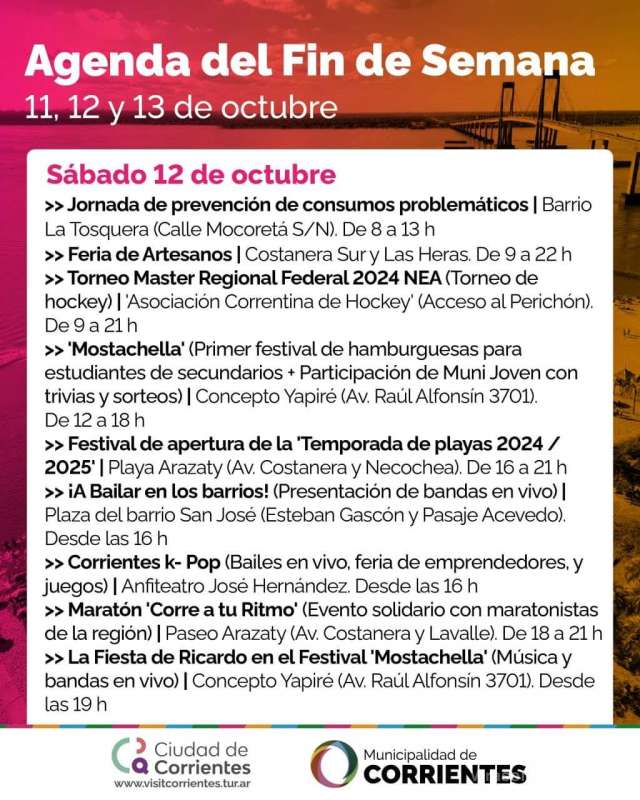 Agenda del Fin de Semana
11, 12 y 13 de octubre

Sábado 12 de octubre

>> Jornada de prevención de consumos problemáticos | Barrio La Tosquera (Calle Mocoretá S/N). De 8 a 13 h

>> Feria de Artesanos | Costanera Sur y Las Heras. De 9 a 22 h

>> Torneo Master Regional Federal 2024 NEA (Torneo de hockey) | 'Asociación Correntina de Hockey' (Acceso al Perichón). De 9 a 21 h

>> 'Mostachella' (Primer festival de hamburguesas para estudiantes de secundarios + Participación de Muni Joven con trivias y sorteos) | Concepto Yapiré (Av. Raúl Alfonsín 3701). De 12 a 18 h

>> Festival de apertura de la 'Temporada de playas 2024 / 2025' | Playa Arazaty (Av. Costanera y Necochea). De 16 a 21 h

>> ¡A Bailar en los barrios! (Presentación de bandas en vivo) | Plaza del barrio San José (Esteban Gascón y Pasaje Acevedo). Desde las 16 h

>> Corrientes k- Pop (Bailes en vivo, feria de emprendedores, y juegos) | Anfiteatro José Hernández. Desde las 16 h

>> Maratón 'Corre a tu Ritmo' (Evento solidario con maratonistas de la región) | Paseo Arazaty (Av. Costanera y Lavalle). De 18 a 21 h

>> La Fiesta de Ricardo en el Festival 'Mostachella' (Música y bandas en vivo) | Concepto Yapiré (Av. Raúl Alfonsín 3701). Desde las 19 h

Ciudad de
Corrientes
www.visitcorrientes.tur.ar

Municipalidad de
CORRIENTES